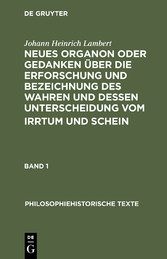 DE GRUYTER

Johann Heinrich Lambert

NEUES ORGANON ODER GEDANKEN ÜBER DIE ERFORSCHUNG UND BEZEICHNUNG DES WAHREN UND DESSEN UNTERSCHEIDUNG VOM IRRTUM UND SCHEIN

BAND 1

PHILOSOPHIEHISTORISCHE TEXTE

DE G